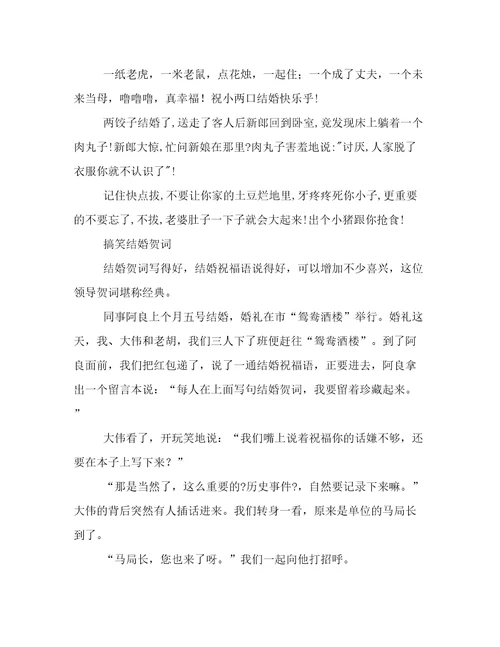 一纸老虎，一米老鼠，点花烛，一起住；一个成了丈夫，一个未来当母，噜噜噜，真幸福！祝小两口结婚快乐乎！

两饺子结婚了,送走了客人后新郎回到卧室,竟发现床上躺着一个肉丸子!新郎大惊,忙问新娘在那里?肉丸子害羞地说:"讨厌,人家脱了衣服你就不认识了"!

记住快点拔,不要让你家的土豆烂地里,牙疼疼死你小子,更重要的不要忘了,不拔,老婆肚子一下子就会大起来!出个小猪跟你抢食!

搞笑结婚贺词

结婚贺词写得好，结婚祝福语说得好，可以增加不少喜兴，这位领导贺词堪称经典。

同事阿良上个月五号结婚，婚礼在市“鸳鸯酒楼”举行。婚礼这天，我、大伟和老胡，我们三人下了班便赶往“鸳鸯酒楼”。到了阿良面前，我们把红包递了，说了一通结婚祝福语，正要进去，阿良拿出一个留言本说：“每人在上面写句结婚贺词，我要留着珍藏起来。”

大伟看了，开玩笑地说：“我们嘴上说着祝福你的话嫌不够，还要在本子上写下来？”

“那是当然了，这么重要的?历史事件?，自然要记录下来嘛。”大伟的背后突然有人插话进来。我们转身一看，原来是单位的马局长到了。

“马局长，您也来了呀。”我们一起向他打招呼。